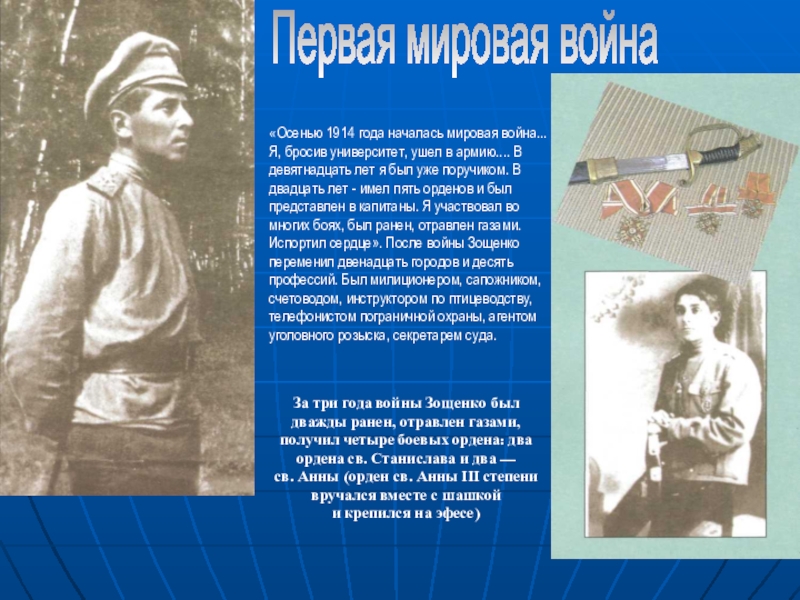 Первая мировая война

«Осенью 1914 года началась мировая война... Я, бросив университет, ушел в армию.... В девятнадцать лет я был уже поручиком. В двадцать лет - имел пять орденов и был представлен в капитаны. Я участвовал во многих боях, был ранен, отравлен газами. Испортил сердце». После войны Зощенко переменил двенадцать городов и десять профессий. Был милиционером, сапожником, счетоводом, инструктором по птицеводству, телефонистом пограничной охраны, агентом уголовного розыска, секретарем суда.

За три года войны Зощенко был дважды ранен, отравлен газами, получил четыре боевых ордена: два ордена св. Станислава и два — св. Анны (орден св. Анны III степени вручался вместе с шашкой и крепился на эфесе)